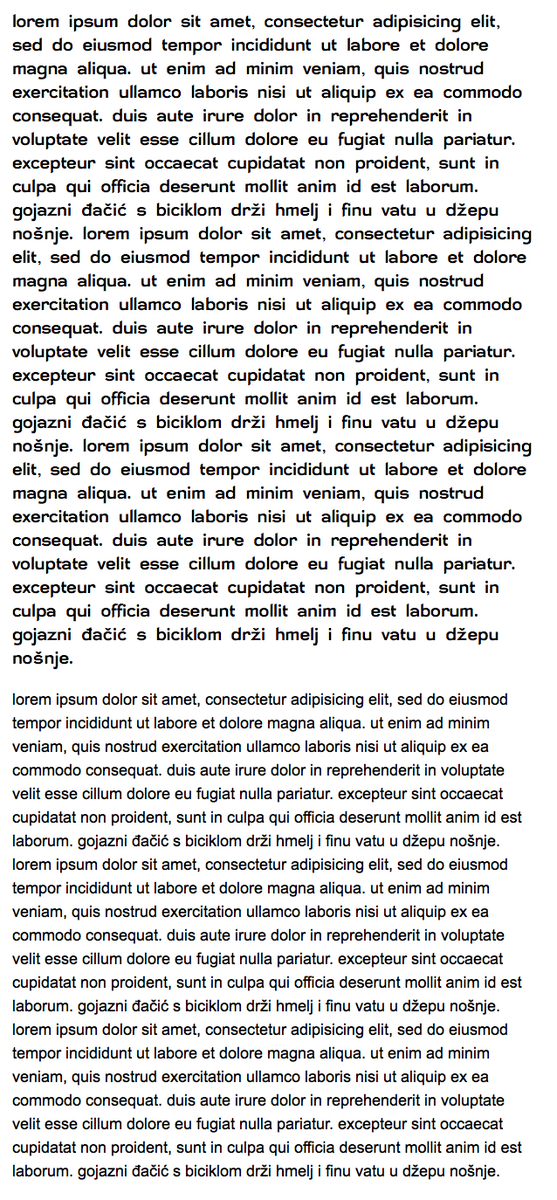 lorem ipsum dolor sit amet, consectetur adipisicing elit, sed do eiusmod tempor incididunt ut labore et dolore magna aliqua. ut enim ad minim veniam, quis nostrud exercitation ullamco laboris nisi ut aliquip ex ea commodo consequat. duis aute irure dolor in reprehenderit in voluptate velit esse cillum dolore eu fugiat nulla pariatur. excepteur sint occaecat cupidatat non proident, sunt in culpa qui officia deserunt mollit anim id est laborum. gojazni đačić s biciklom drži hmelj i finu vatu u džepu nošnje. lorem ipsum dolor sit amet, consectetur adipisicing elit, sed do eiusmod tempor incididunt ut labore et dolore magna aliqua. ut enim ad minim veniam, quis nostrud exercitation ullamco laboris nisi ut aliquip ex ea commodo consequat. duis aute irure dolor in reprehenderit in voluptate velit esse cillum dolore eu fugiat nulla pariatur. excepteur sint occaecat cupidatat non proident, sunt in culpa qui officia deserunt mollit anim id est laborum. gojazni đačić s biciklom drži hmelj i finu vatu u džepu nošnje. lorem ipsum dolor sit amet, consectetur adipisicing elit, sed do eiusmod tempor incididunt ut labore et dolore magna aliqua. ut enim ad minim veniam, quis nostrud exercitation ullamco laboris nisi ut aliquip ex ea commodo consequat. duis aute irure dolor in reprehenderit in voluptate velit esse cillum dolore eu fugiat nulla pariatur. excepteur sint occaecat cupidatat non proident, sunt in culpa qui officia deserunt mollit anim id est laborum. gojazni đačić s biciklom drži hmelj i finu vatu u džepu nošnje.

lorem ipsum dolor sit amet, consectetur adipisicing elit, sed do eiusmod tempor incididunt ut labore et dolore magna aliqua. ut enim ad minim veniam, quis nostrud exercitation ullamco laboris nisi ut aliquip ex ea commodo consequat. duis aute irure dolor in reprehenderit in voluptate velit esse cillum dolore eu fugiat nulla pariatur. excepteur sint occaecat cupidatat non proident, sunt in culpa qui officia deserunt mollit anim id est laborum. gojazni đačić s biciklom drži hmelj i finu vatu u džepu nošnje. lorem ipsum dolor sit amet, consectetur adipisicing elit, sed do eiusmod tempor incididunt ut labore et dolore magna aliqua. ut enim ad minim veniam, quis nostrud exercitation ullamco laboris nisi ut aliquip ex ea commodo consequat. duis aute irure dolor in reprehenderit in voluptate velit esse cillum dolore eu fugiat nulla pariatur. excepteur sint occaecat cupidatat non proident, sunt in culpa qui officia deserunt mollit anim id est laborum. gojazni đačić s biciklom drži hmelj i finu vatu u džepu nošnje. lorem ipsum dolor sit amet, consectetur adipisicing elit, sed do eiusmod tempor incididunt ut labore et dolore magna aliqua. ut enim ad minim veniam, quis nostrud exercitation ullamco laboris nisi ut aliquip ex ea commodo consequat. duis aute irure dolor in reprehenderit in voluptate velit esse cillum dolore eu fugiat nulla pariatur. excepteur sint occaecat cupidatat non proident, sunt in culpa qui officia deserunt mollit anim id est laborum. gojazni đačić s biciklom drži hmelj i finu vatu u džepu nošnje.